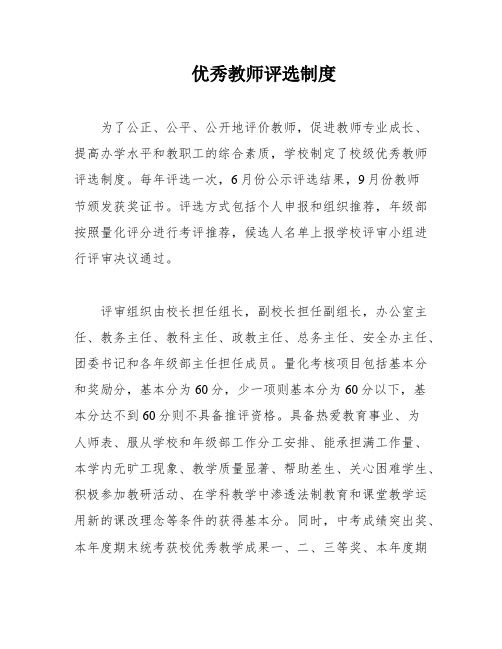 优秀教师评选制度

为了公正、公平、公开地评价教师，促进教师专业成长、提高办学水平和教职工的综合素质，学校制定了校级优秀教师评选制度。每年评选一次，6月份公示评选结果，9月份教师节颁发获奖证书。评选方式包括个人申报和组织推荐，年级部按照量化评分进行考评推荐，候选人名单上报学校评审小组进行评审决议通过。

评审组织由校长担任组长，副校长担任副组长，办公室主任、教务主任、教科主任、政教主任、总务主任、安全办主任、团委书记和各年级部主任担任成员。量化考核项目包括基本分和奖励分，基本分为60分，少一项则基本分为60分以下，基本分达不到60分则不具备推评资格。具备热爱教育事业、为人师表、服从学校和年级部工作分工安排、能承担满工作量、本学内无旷工现象、教学质量显著、帮助差生、关心困难学生、积极参加教研活动、在学科教学中渗透法制教育和课堂教学运用新的课改理念等条件的获得基本分。同时，中考成绩突出奖、本年度期末统考获校优秀教学成果一、二、三等奖、本年度期